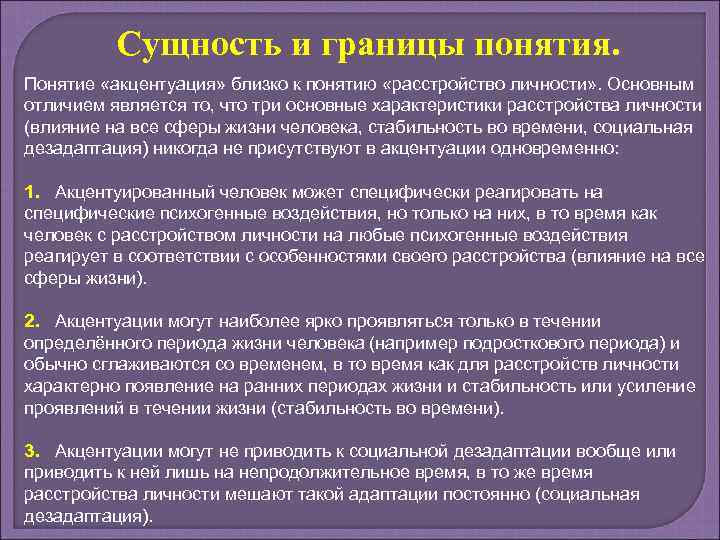 Сущность и границы понятия.

Понятие «акцентуация» близко к понятию «расстройство личности». Основным отличием является то, что три основные характеристики расстройства личности (влияние на все сферы жизни человека, стабильность во времени, социальная дезадаптация) никогда не присутствуют в акцентуации одновременно:

1. Акцентуированный человек может специфически реагировать на специфические психогенные воздействия, но только на них, в то время как человек с расстройством личности на любые психогенные воздействия реагирует в соответствии с особенностями своего расстройства (влияние на все сферы жизни).

2. Акцентуации могут наиболее ярко проявляться только в течении определённого периода жизни человека (например подросткового периода) и обычно сглаживаются со временем, в то время как для расстройств личности характерно появление на ранних периодах жизни и стабильность или усиление проявлений в течении жизни (стабильность во времени).

3. Акцентуации могут не приводить к социальной дезадаптации вообще или приводить к ней лишь на непродолжительное время, в то же время расстройства личности мешают такой адаптации постоянно (социальная дезадаптация).